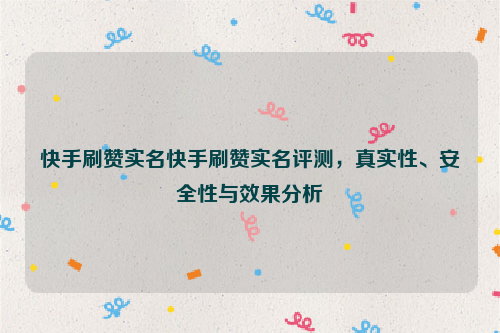 快手刷赞实名快手刷赞实名评测，真实性、安全性与效果分析